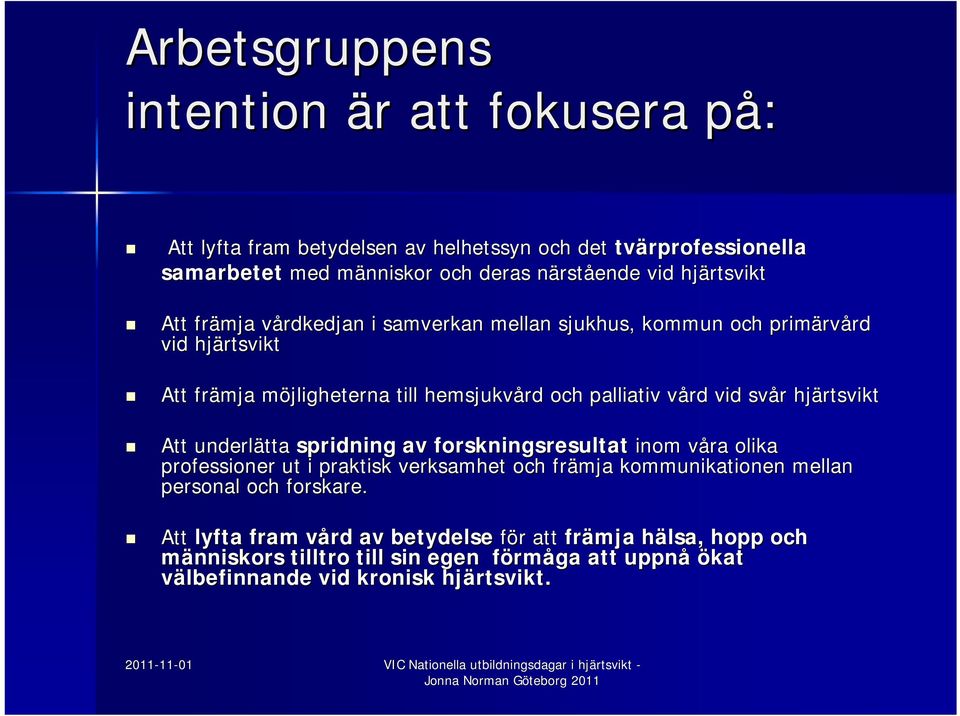 Arbetsgruppens intention är att fokusera på:

Att lyfta fram betydelsen av helhetssyn och det tvärprofessionella samarbetet med människor och deras närstående vid hjärtsvikt

Att främja vårdkedjan i samverkan mellan sjukhus, kommun och primärvård vid hjärtsvikt

Att främja möjligheterna till hemsjukvård och palliativ vård vid svår hjärtsvikt

Att underlätta spridning av forskningsresultat inom våra olika professioner ut i praktisk verksamhet och främja kommunikationen mellan personal och forskare.

Att lyfta fram vård av betydelse för att främja hälsa, hopp och människors tilltro till sin egen förmåga att uppnå ökat välbefinnande vid kronisk hjärtsvikt.

2011-11-01

VIC Nationella utbildningsdagar i hjärtsvikt - Jonna Norman Göteborg 2011